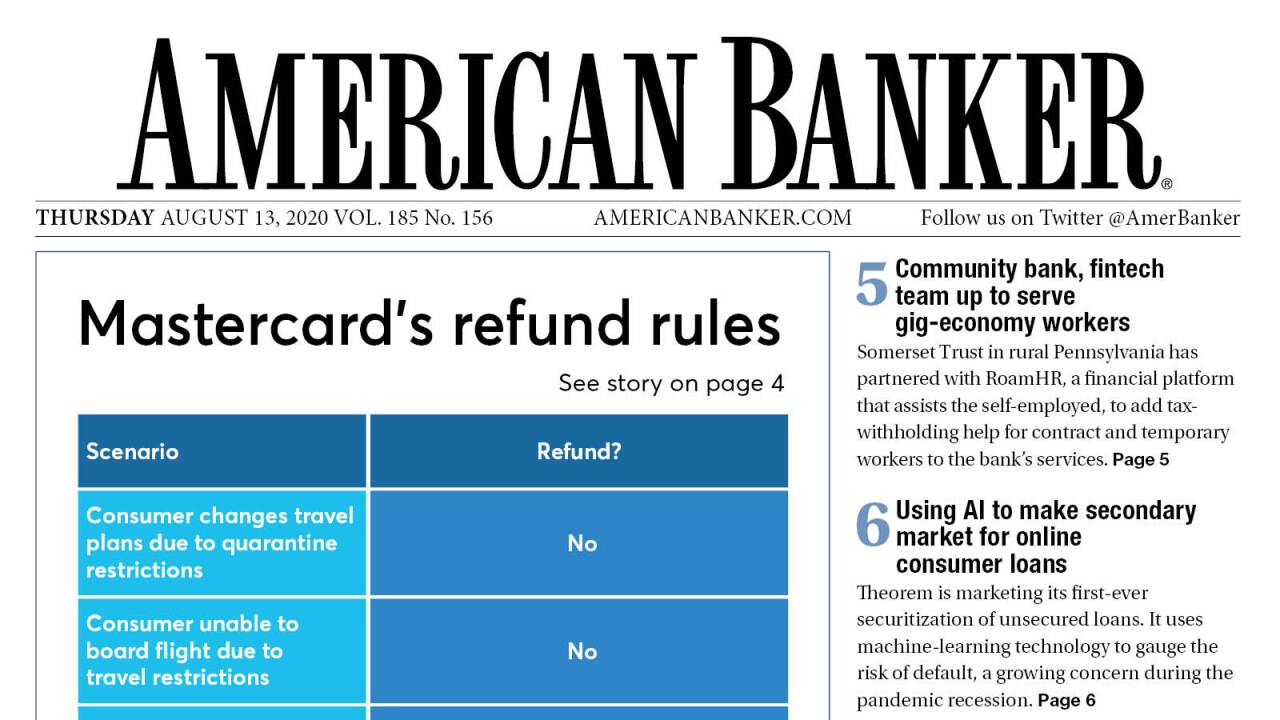 AMERICAN BANKER®

THURSDAY AUGUST 13, 2020 VOL. 185 No. 156 AMERICANBANKER.COM Follow us on Twitter @AmerBanker

Mastercard's refund rules

See story on page 4

| Scenario | Refund? |
|---|---|
| Consumer changes travel plans due to quarantine restrictions | No |
| Consumer unable to board flight due to travel restrictions | No |

5 Community bank, fintech team up to serve gig-economy workers

Somerset Trust in rural Pennsylvania has partnered with RoamHR, a financial platform that assists the self-employed, to add tax-withholding help for contract and temporary workers to the bank's services. Page 5

6 Using AI to make secondary market for online consumer loans

Theorem is marketing its first-ever securitization of unsecured loans. It uses machine-learning technology to gauge the risk of default, a growing concern during the pandemic recession. Page 6